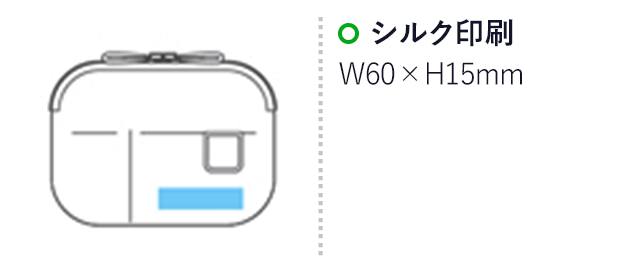 シルク印刷
W60 × H15mm